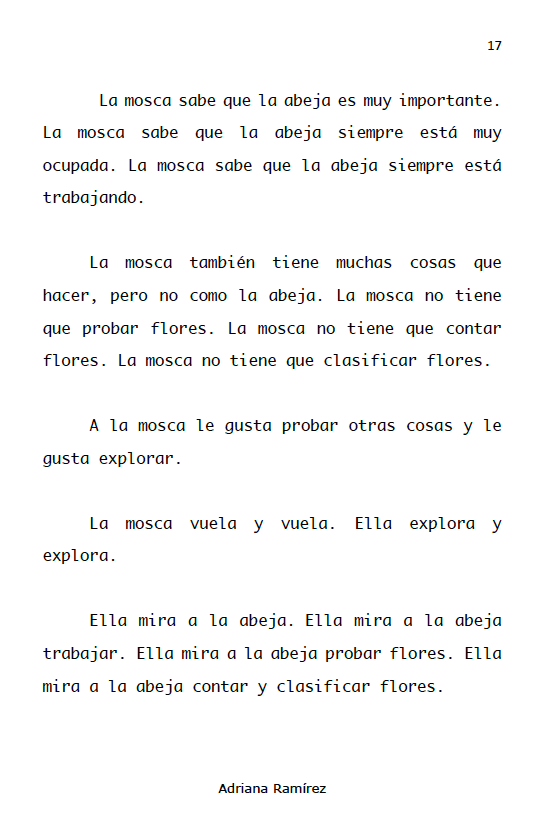 17

La mosca sabe que la abeja es muy importante. La mosca sabe que la abeja siempre está muy ocupada. La mosca sabe que la abeja siempre está trabajando.

La mosca también tiene muchas cosas que hacer, pero no como la abeja. La mosca no tiene que probar flores. La mosca no tiene que contar flores. La mosca no tiene que clasificar flores.

A la mosca le gusta probar otras cosas y le gusta explorar.

La mosca vuela y vuela. Ella explora y explora.

Ella mira a la abeja. Ella mira a la abeja trabajar. Ella mira a la abeja probar flores. Ella mira a la abeja contar y clasificar flores.

Adriana Ramírez